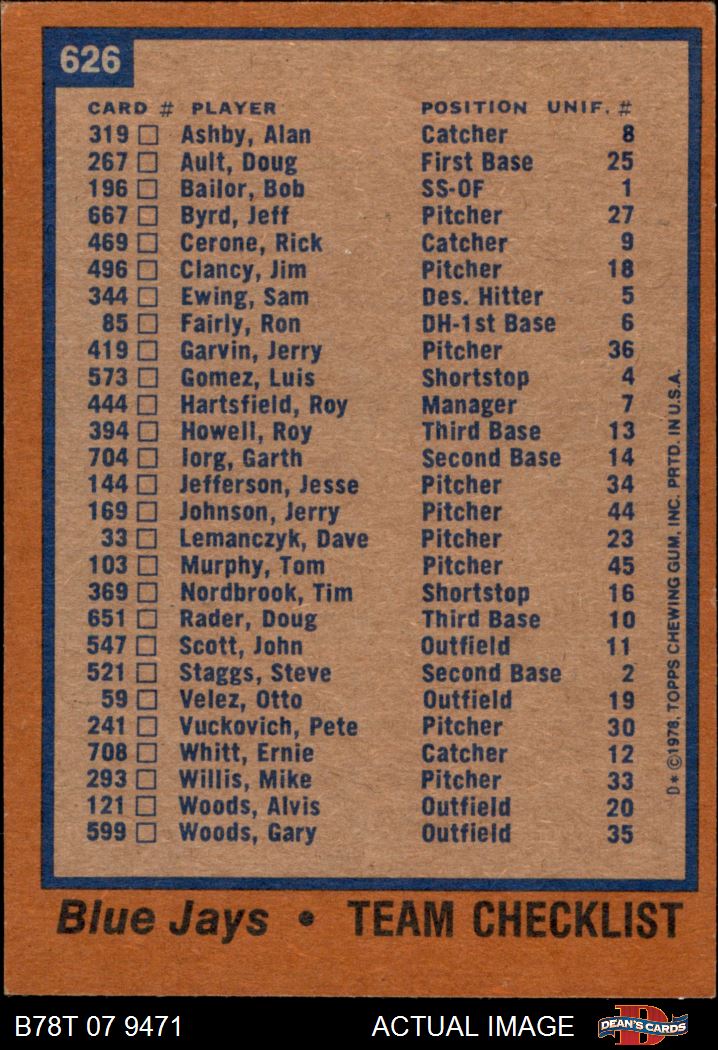 626

| CARD # | PLAYER | POSITION | UNIF. # |
|---|---|---|---|
| 319 ☐ | Ashby, Alan | Catcher | 8 |
| 267 ☐ | Ault, Doug | First Base | 25 |
| 196 ☐ | Bailor, Bob | SS-OF | 1 |
| 667 ☐ | Byrd, Jeff | Pitcher | 27 |
| 469 ☐ | Cerone, Rick | Catcher | 9 |
| 496 ☐ | Clancy, Jim | Pitcher | 18 |
| 344 ☐ | Ewing, Sam | Des. Hitter | 5 |
| 85 ☐ | Fairly, Ron | DH-1st Base | 6 |
| 419 ☐ | Garvin, Jerry | Pitcher | 36 |
| 573 ☐ | Gomez, Luis | Shortstop | 4 |
| 444 ☐ | Hartsfield, Roy | Manager | 7 |
| 394 ☐ | Howell, Roy | Third Base | 13 |
| 704 ☐ | Iorg, Garth | Second Base | 14 |
| 144 ☐ | Jefferson, Jesse | Pitcher | 34 |
| 169 ☐ | Johnson, Jerry | Pitcher | 44 |
| 33 ☐ | Lemanczyk, Dave | Pitcher | 23 |
| 103 ☐ | Murphy, Tom | Pitcher | 45 |
| 369 ☐ | Nordbrook, Tim | Shortstop | 16 |
| 651 ☐ | Rader, Doug | Third Base | 10 |
| 547 ☐ | Scott, John | Outfield | 11 |
| 521 ☐ | Staggs, Steve | Second Base | 2 |
| 59 ☐ | Velez, Otto | Outfield | 19 |
| 241 ☐ | Vuckovich, Pete | Pitcher | 30 |
| 708 ☐ | Whitt, Ernie | Catcher | 12 |
| 293 ☐ | Willis, Mike | Pitcher | 33 |
| 121 ☐ | Woods, Alvis | Outfield | 20 |
| 599 ☐ | Woods, Gary | Outfield | 35 |

D* ©1978, TOPPS CHEWING GUM, INC. PRTD. IN U.S.A.

Blue Jays • TEAM CHECKLIST

B78T 07 9471 ACTUAL IMAGE DEAN'S CARDS